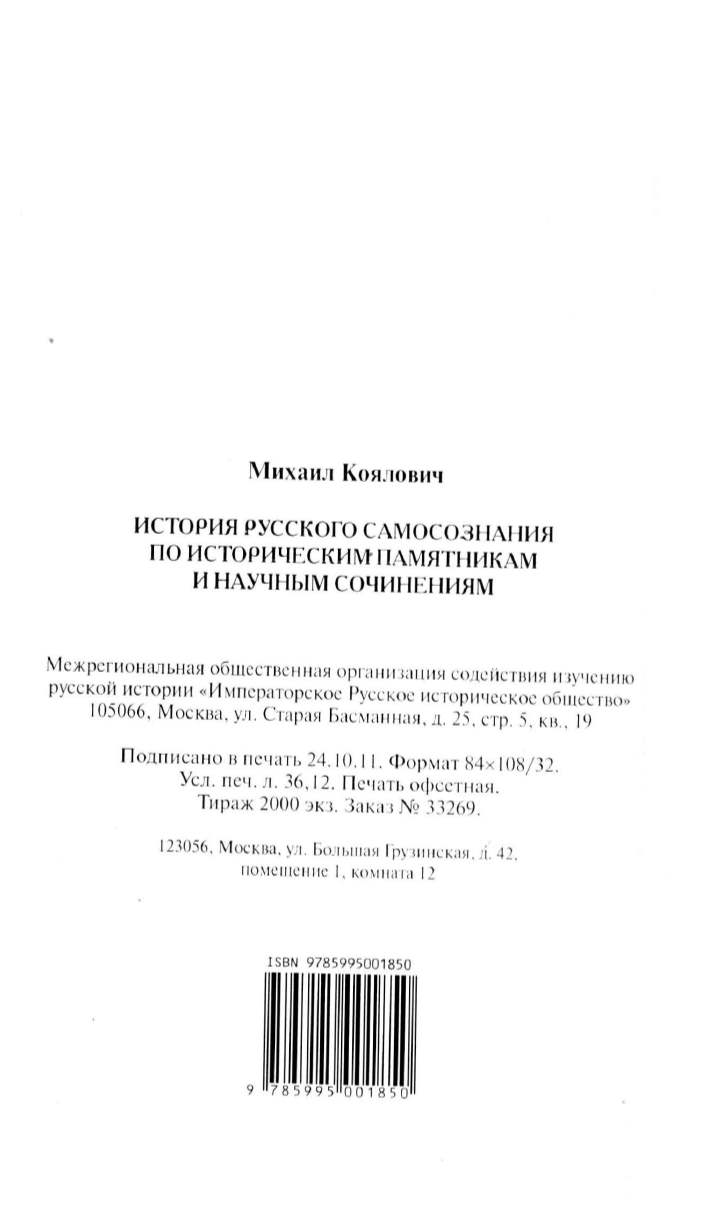 Михаил Коялович

ИСТОРИЯ РУССКОГО САМОСОЗНАНИЯ ПО ИСТОРИЧЕСКИМ ПАМЯТНИКАМ И НАУЧНЫМ СОЧИНЕНИЯМ

Межрегиональная общественная организация содействия изучению русской истории «Императорское Русское историческое общество» 105066, Москва, ул. Старая Басманная, д. 25, стр. 5, кв., 19

Подписано в печать 24.10.11. Формат 84×108/32. Усл. печ. л. 36,12. Печать офсетная. Тираж 2000 экз. Заказ № 33269.

123056, Москва, ул. Большая Грузинская, д. 42, помещение 1, комната 12

ISBN 9785995001850

9 785995 001850